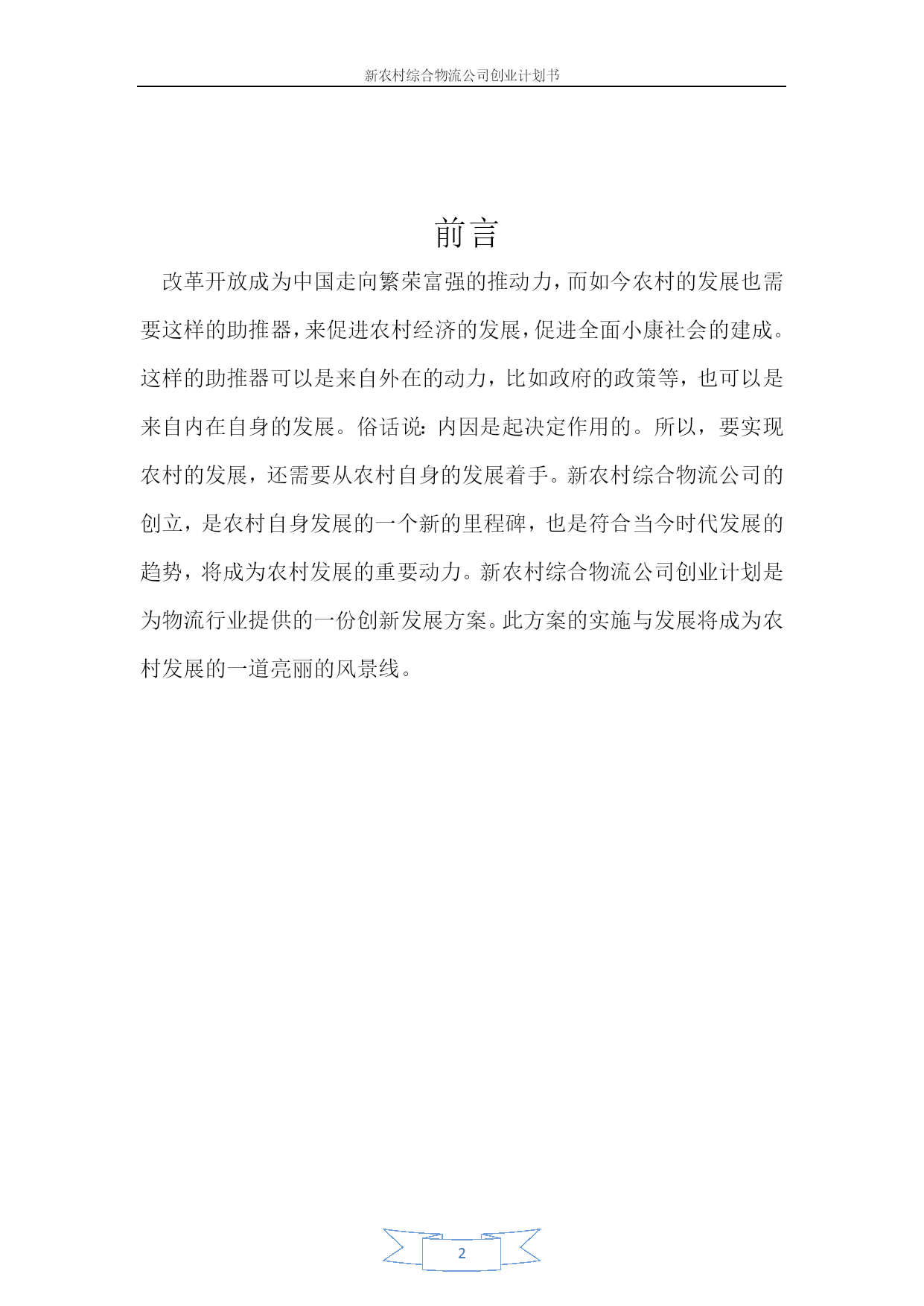 新农村综合物流公司创业计划书

前言

改革开放成为中国走向繁荣富强的推动力，而如今农村的发展也需要这样的助推器，来促进农村经济的发展，促进全面小康社会的建成。这样的助推器可以是来自外在的动力，比如政府的政策等，也可以是来自内在自身的发展。俗话说：内因是起决定作用的。所以，要实现农村的发展，还需要从农村自身的发展着手。新农村综合物流公司的创立，是农村自身发展的一个新的里程碑，也是符合当今时代发展的趋势，将成为农村发展的重要动力。新农村综合物流公司创业计划是为物流行业提供的一份创新发展方案。此方案的实施与发展将成为农村发展的一道亮丽的风景线。

2